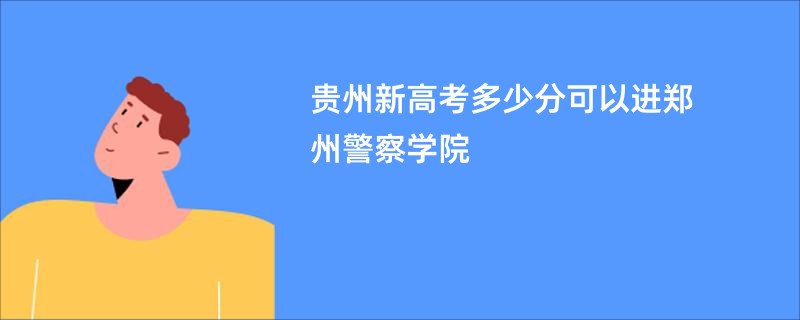 贵州新高考多少分可以进郑州警察学院